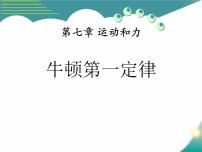 第七章 运动和力

牛顿第一定律